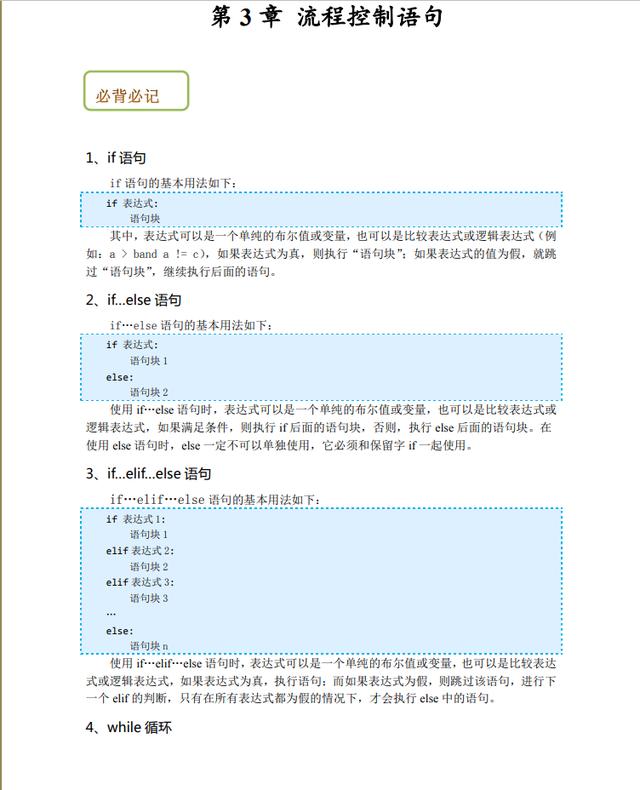 第 3 章 流程控制语句

必背必记

1、if 语句

if 语句的基本用法如下：

if 表达式:
    语句块

其中，表达式可以是一个单纯的布尔值或变量，也可以是比较表达式或逻辑表达式（例如：a > band a != c），如果表达式为真，则执行“语句块”；如果表达式的值为假，就跳过“语句块”，继续执行后面的语句。

2、if...else 语句

if…else 语句的基本用法如下：

if 表达式:
    语句块 1
else:
    语句块 2

使用 if…else 语句时，表达式可以是一个单纯的布尔值或变量，也可以是比较表达式或逻辑表达式，如果满足条件，则执行 if 后面的语句块，否则，执行 else 后面的语句块。在使用 else 语句时，else 一定不可以单独使用，它必须和保留字 if 一起使用。

3、if...elif...else 语句

if…elif…else 语句的基本用法如下：

if 表达式 1:
    语句块 1
elif 表达式 2:
    语句块 2
elif 表达式 3:
    语句块 3
…
else:
    语句块 n

使用 if…elif…else 语句时，表达式可以是一个单纯的布尔值或变量，也可以是比较表达式或逻辑表达式，如果表达式为真，执行语句；而如果表达式为假，则跳过该语句，进行下一个 elif 的判断，只有在所有表达式都为假的情况下，才会执行 else 中的语句。

4、while 循环